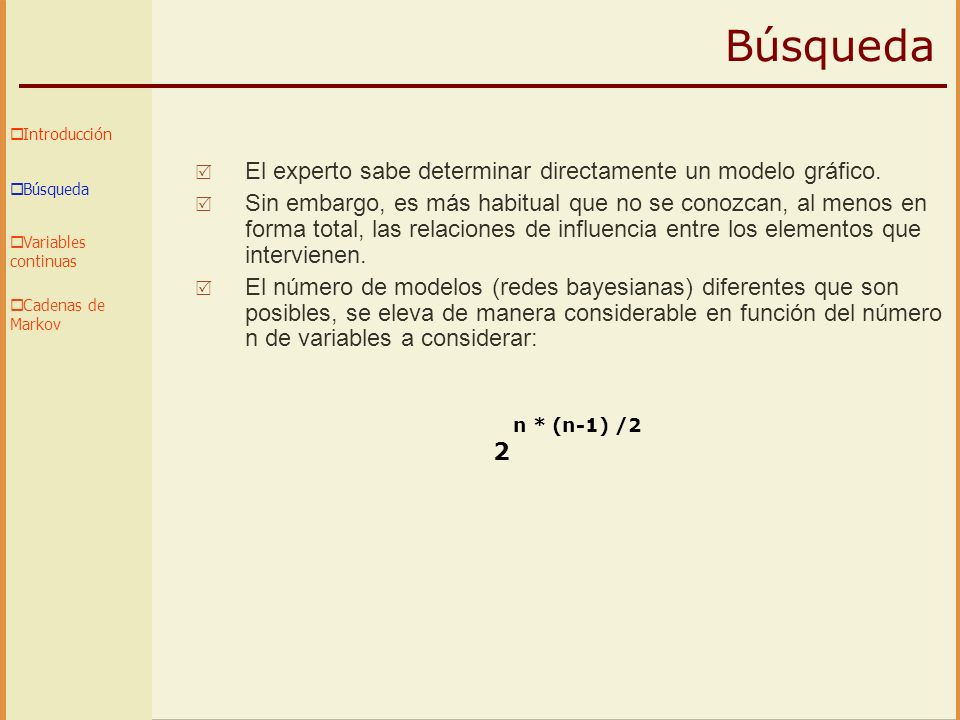 Búsqueda

Introducción

Búsqueda

Variables continuas

Cadenas de Markov

El experto sabe determinar directamente un modelo gráfico.

Sin embargo, es más habitual que no se conozcan, al menos en forma total, las relaciones de influencia entre los elementos que intervienen.

El número de modelos (redes bayesianas) diferentes que son posibles, se eleva de manera considerable en función del número n de variables a considerar:

$2^{n * (n-1) /2}$